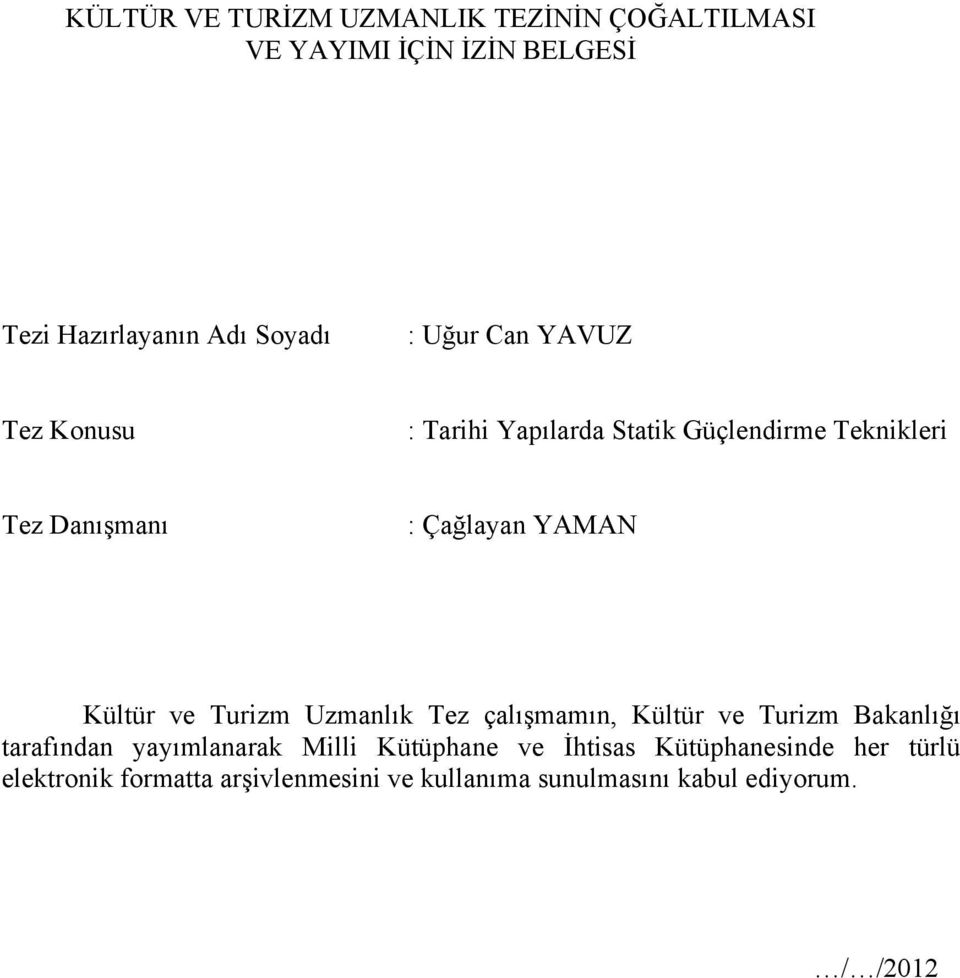 KÜLTÜR VE TURİZM UZMANLIK TEZİNİN ÇOĞALTILMASI VE YAYIMI İÇİN İZİN BELGESİ

Tezi Hazırlayanın Adı Soyadı : Uğur Can YAVUZ

Tez Konusu : Tarihi Yapılarda Statik Güçlendirme Teknikleri

Tez Danışmanı : Çağlayan YAMAN

Kültür ve Turizm Uzmanlık Tez çalışmamın, Kültür ve Turizm Bakanlığı tarafından yayımlanarak Milli Kütüphane ve İhtisas Kütüphanesinde her türlü elektronik formatta arşivlenmesini ve kullanıma sunulmasını kabul ediyorum.

…/…/2012